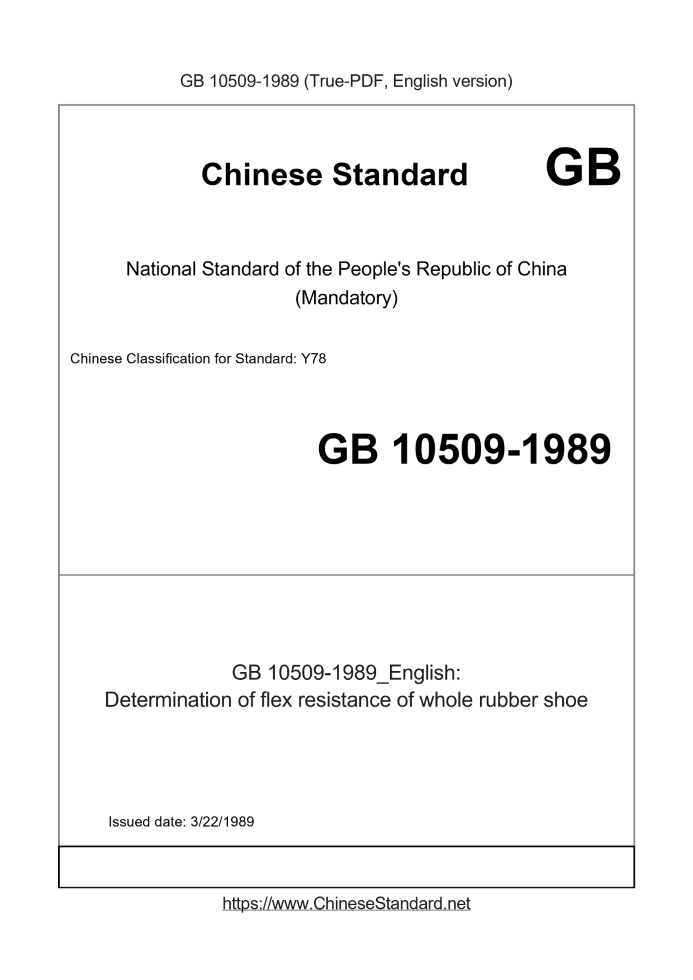 GB 10509-1989 (True-PDF, English version)

Chinese Standard GB

National Standard of the People's Republic of China
(Mandatory)

Chinese Classification for Standard: Y78

GB 10509-1989

GB 10509-1989_English:
Determination of flex resistance of whole rubber shoe

Issued date: 3/22/1989

https://www.ChineseStandard.net